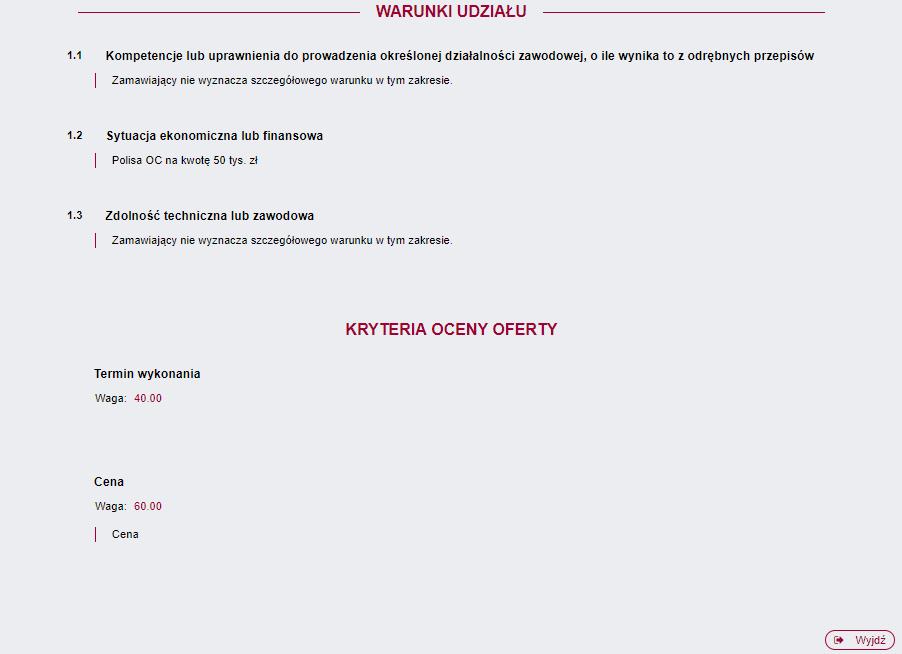 WARUNKI UDZIAŁU

1.1 Kompetencje lub uprawnienia do prowadzenia określonej działalności zawodowej, o ile wynika to z odrębnych przepisów

Zamawiający nie wyznacza szczegółowego warunku w tym zakresie.

1.2 Sytuacja ekonomiczna lub finansowa

Polisa OC na kwotę 50 tys. zł

1.3 Zdolność techniczna lub zawodowa

Zamawiający nie wyznacza szczegółowego warunku w tym zakresie.

KRYTERIA OCENY OFERTY

Termin wykonania

Waga: 40.00

Cena

Waga: 60.00

Cena

Wyjdź